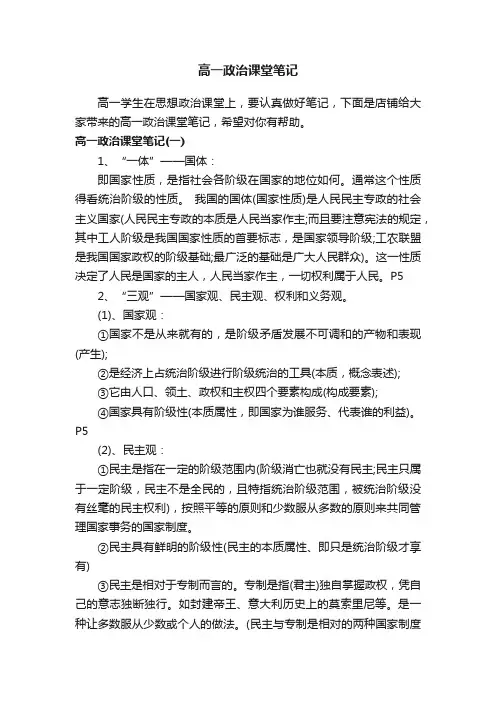 高一政治课堂笔记

高一学生在思想政治课堂上，要认真做好笔记，下面是店铺给大家带来的高一政治课堂笔记，希望对你有帮助。

高一政治课堂笔记(一)

1、“一体”——国体：

即国家性质，是指社会各阶级在国家的地位如何。通常这个性质得看统治阶级的性质。 我国的国体(国家性质)是人民民主专政的社会主义国家(人民民主专政的本质是人民当家作主;而且要注意宪法的规定，其中工人阶级是我国国家性质的首要标志，是国家领导阶级;工农联盟是我国国家政权的阶级基础;最广泛的基础是广大人民群众)。这一性质决定了人民是国家的主人，人民当家作主，一切权利属于人民。P5

2、“三观”——国家观、民主观、权利和义务观。

(1)、国家观：

①国家不是从来就有的，是阶级矛盾发展不可调和的产物和表现(产生);

②是经济上占统治阶级进行阶级统治的工具(本质，概念表述);

③它由人口、领土、政权和主权四个要素构成(构成要素);

④国家具有阶级性(本质属性，即国家为谁服务、代表谁的利益)。P5

(2)、民主观：

①民主是指在一定的阶级范围内(阶级消亡也就没有民主;民主只属于一定阶级，民主不是全民的，且特指统治阶级范围，被统治阶级没有丝毫的民主权利)，按照平等的原则和少数服从多数的原则来共同管理国家事务的国家制度。

②民主具有鲜明的阶级性(民主的本质属性、即只是统治阶级才享有)

③民主是相对于专制而言的。专制是指(君主)独自掌握政权，凭自己的意志独断独行。如封建帝王、意大利历史上的莫索里尼等。是一种让多数服从少数或个人的做法。(民主与专制是相对的两种国家制度